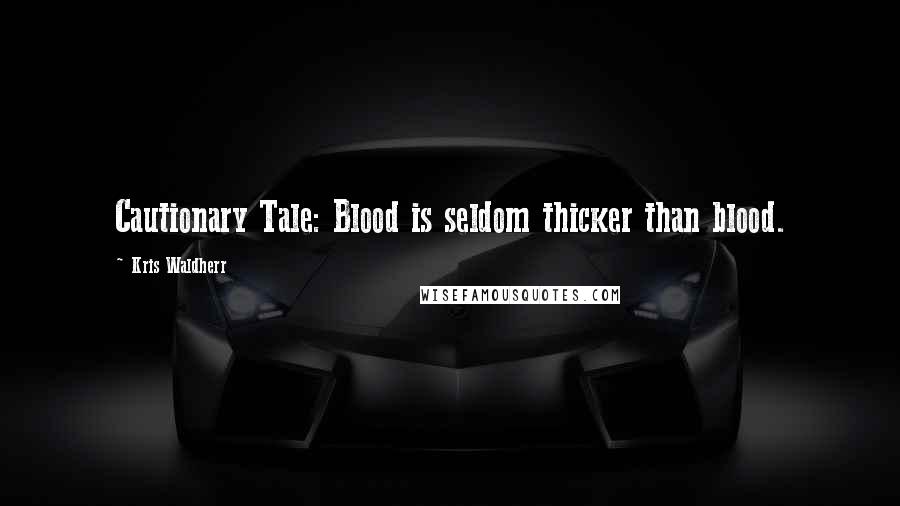 Cautionary Tale: Blood is seldom thicker than blood.

~ Kris Waldherr

WISEFAMOUSQUOTES.COM